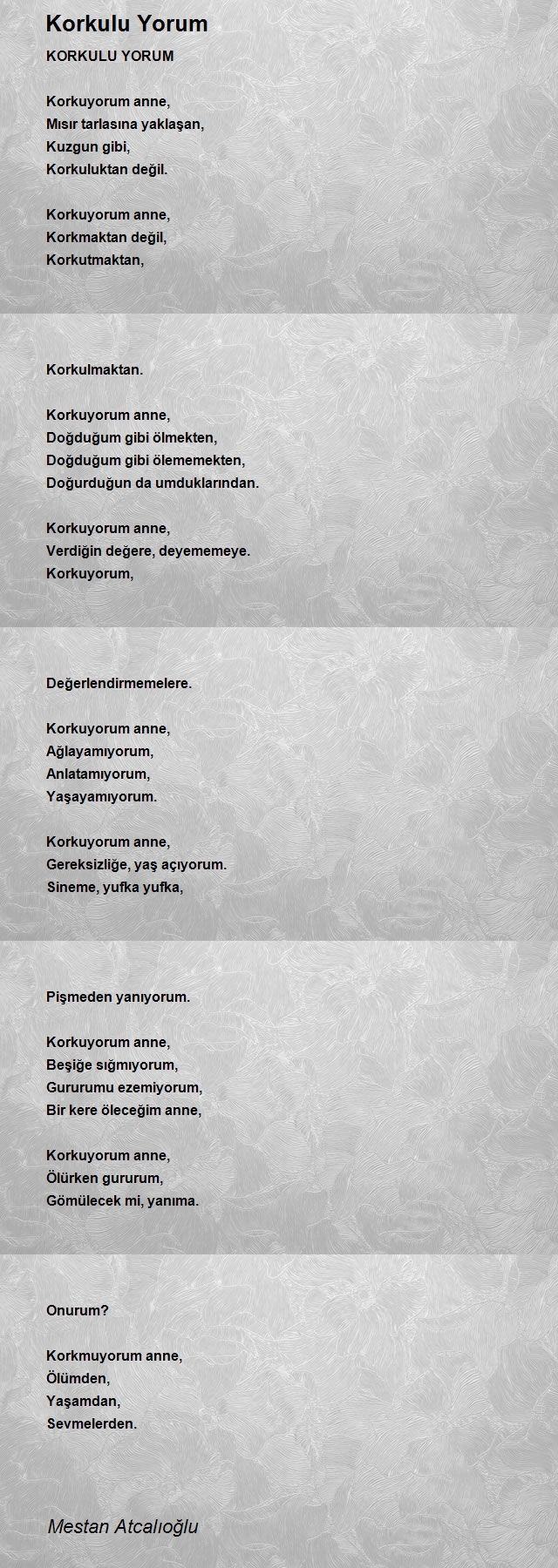 Korkulu Yorum

KORKULU YORUM

Korkuyorum anne,
Mısır tarlasına yaklaşan,
Kuzgun gibi,
Korkuluktan değil.

Korkuyorum anne,
Korkmaktan değil,
Korkutmaktan,

Korkulmaktan.

Korkuyorum anne,
Doğduğum gibi ölmekten,
Doğduğum gibi ölememekten,
Doğurduğun da umduklarından.

Korkuyorum anne,
Verdiğin değere, deyememeye.
Korkuyorum,

Değerlendirmemelere.

Korkuyorum anne,
Ağlayamıyorum,
Anlatamıyorum,
Yaşayamıyorum.

Korkuyorum anne,
Gereksizliğe, yaş açıyorum.
Sineme, yufka yufka,

Pişmeden yanıyorum.

Korkuyorum anne,
Beşiğe sığmıyorum,
Gururumu ezemiyorum,
Bir kere öleceğim anne,

Korkuyorum anne,
Ölürken gururum,
Gömülecek mi, yanıma.

Onurum?

Korkmuyorum anne,
Ölümden,
Yaşamdan,
Sevmelerden.

Mestan Atcalıoğlu